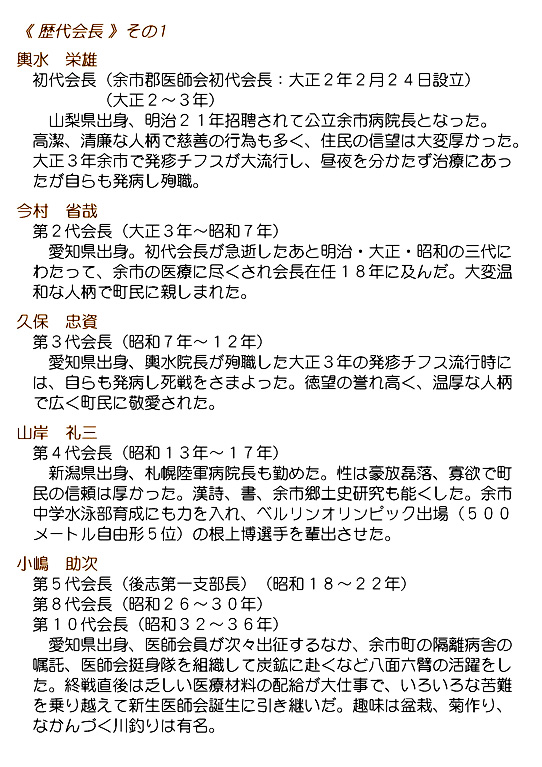 《 歴代会長 》その1

輿水　栄雄
初代会長（余市郡医師会初代会長：大正２年２月２４日設立）
（大正２～３年）
山梨県出身、明治２１年招聘されて公立余市病院長となった。高潔、清廉な人柄で慈善の行為も多く、住民の信望は大変厚かった。大正３年余市で発疹チフスが大流行し、昼夜を分かたず治療にあったが自らも発病し殉職。

今村　省哉
第２代会長（大正３年～昭和７年）
愛知県出身。初代会長が急逝したあと明治・大正・昭和の三代にわたって、余市の医療に尽くされ会長在任１８年に及んだ。大変温和な人柄で町民に親しまれた。

久保　忠資
第３代会長（昭和７年～１２年）
愛知県出身、輿水院長が殉職した大正３年の発疹チフス流行時には、自らも発病し死戦をさまよった。徳望の誉れ高く、温厚な人柄で広く町民に敬愛された。

山岸　礼三
第４代会長（昭和１３年～１７年）
新潟県出身、札幌陸軍病院長も勤めた。性は豪放磊落、寡欲で町民の信頼は厚かった。漢詩、書、余市郷土史研究も能くした。余市中学水泳部育成にも力を入れ、ベルリンオリンピック出場（５００メートル自由形５位）の根上博選手を輩出させた。

小嶋　助次
第５代会長（後志第一支部長）（昭和１８～２２年）
第８代会長（昭和２６～３０年）
第１０代会長（昭和３２～３６年）
愛知県出身、医師会員が次々出征するなか、余市町の隔離病舎の嘱託、医師会挺身隊を組織して炭鉱に赴くなど八面六臂の活躍をした。終戦直後は乏しい医療材料の配給が大仕事で、いろいろな苦難を乗り越えて新生医師会誕生に引き継いだ。趣味は盆栽、菊作り、なかんづく川釣りは有名。